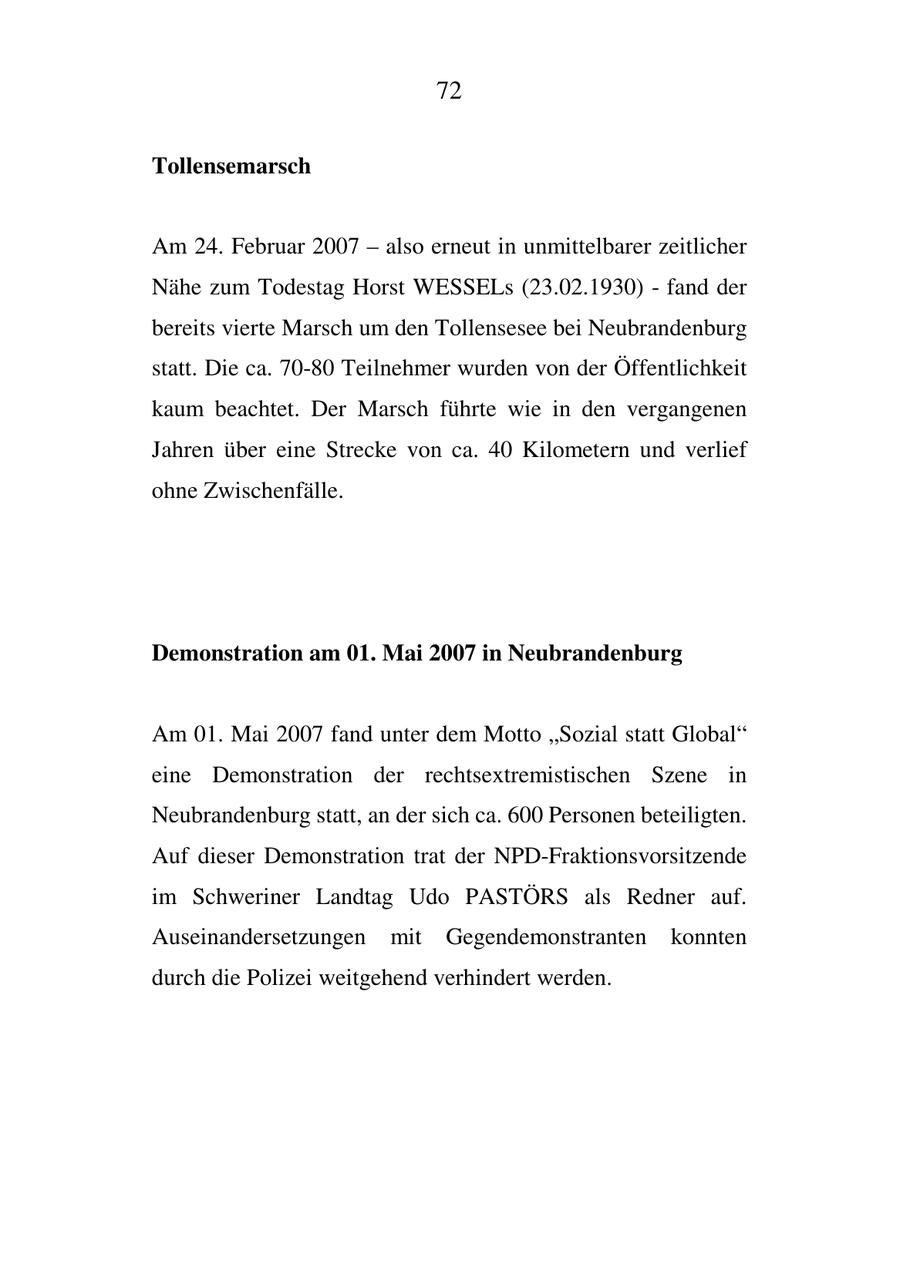 72

Tollensemarsch

Am 24. Februar 2007 – also erneut in unmittelbarer zeitlicher Nähe zum Todestag Horst WESSELs (23.02.1930) - fand der bereits vierte Marsch um den Tollensesee bei Neubrandenburg statt. Die ca. 70-80 Teilnehmer wurden von der Öffentlichkeit kaum beachtet. Der Marsch führte wie in den vergangenen Jahren über eine Strecke von ca. 40 Kilometern und verlief ohne Zwischenfälle.

Demonstration am 01. Mai 2007 in Neubrandenburg

Am 01. Mai 2007 fand unter dem Motto „Sozial statt Global“ eine Demonstration der rechtsextremistischen Szene in Neubrandenburg statt, an der sich ca. 600 Personen beteiligten. Auf dieser Demonstration trat der NPD-Fraktionsvorsitzende im Schweriner Landtag Udo PASTÖRS als Redner auf. Auseinandersetzungen mit Gegendemonstranten konnten durch die Polizei weitgehend verhindert werden.